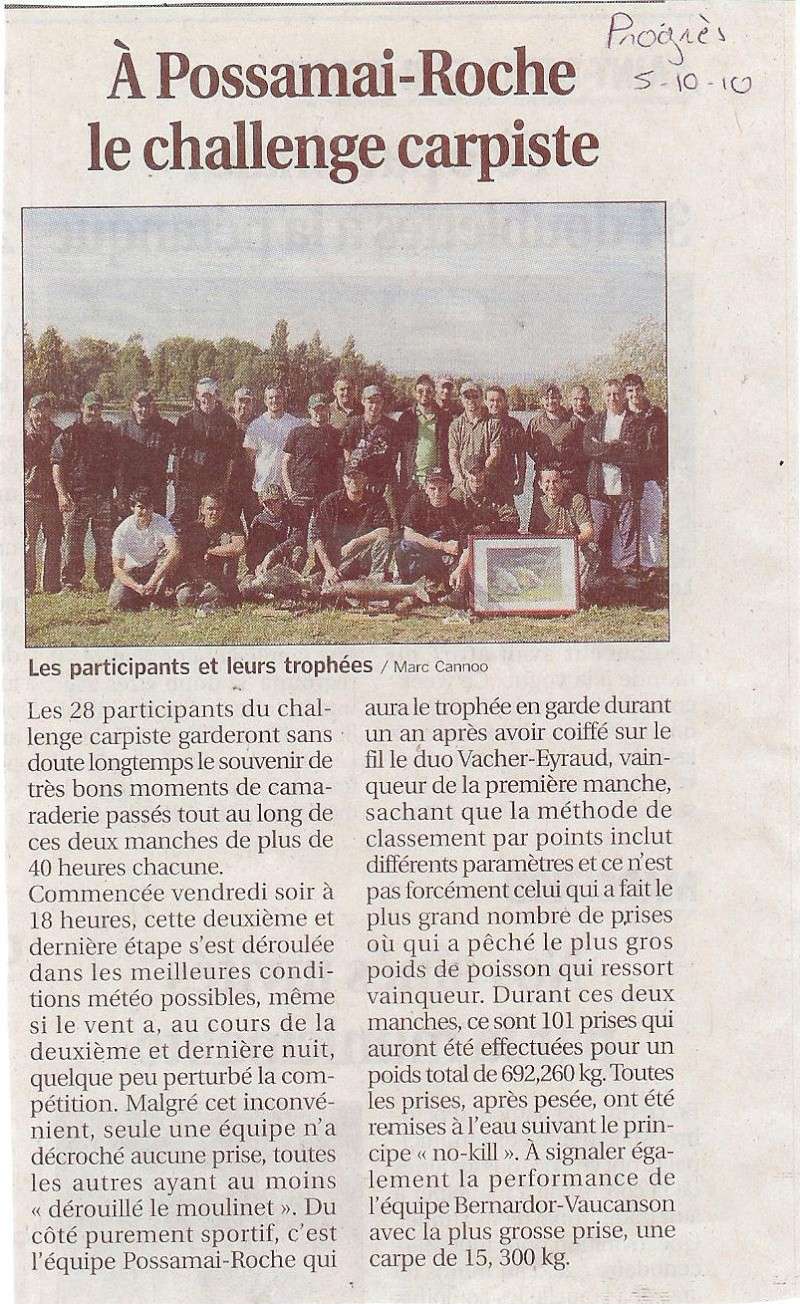 Progrès
5-10-10

À Possamai-Roche le challenge carpiste

Les participants et leurs trophées / Marc Cannoo

Les 28 participants du challenge carpiste garderont sans doute longtemps le souvenir de très bons moments de camaraderie passés tout au long de ces deux manches de plus de 40 heures chacune.
Commencée vendredi soir à 18 heures, cette deuxième et dernière étape s'est déroulée dans les meilleures conditions météo possibles, même si le vent a, au cours de la deuxième et dernière nuit, quelque peu perturbé la compétition. Malgré cet inconvénient, seule une équipe n'a décroché aucune prise, toutes les autres ayant au moins « dérouillé le moulinet ». Du côté purement sportif, c'est l'équipe Possamai-Roche qui aura le trophée en garde durant un an après avoir coiffé sur le fil le duo Vacher-Eyraud, vainqueur de la première manche, sachant que la méthode de classement par points inclut différents paramètres et ce n'est pas forcément celui qui a fait le plus grand nombre de prises où qui a pêché le plus gros poids de poisson qui ressort vainqueur. Durant ces deux manches, ce sont 101 prises qui auront été effectuées pour un poids total de 692,260 kg. Toutes les prises, après pesée, ont été remises à l'eau suivant le principe « no-kill ». À signaler également la performance de l'équipe Bernardor-Vaucanson avec la plus grosse prise, une carpe de 15, 300 kg.